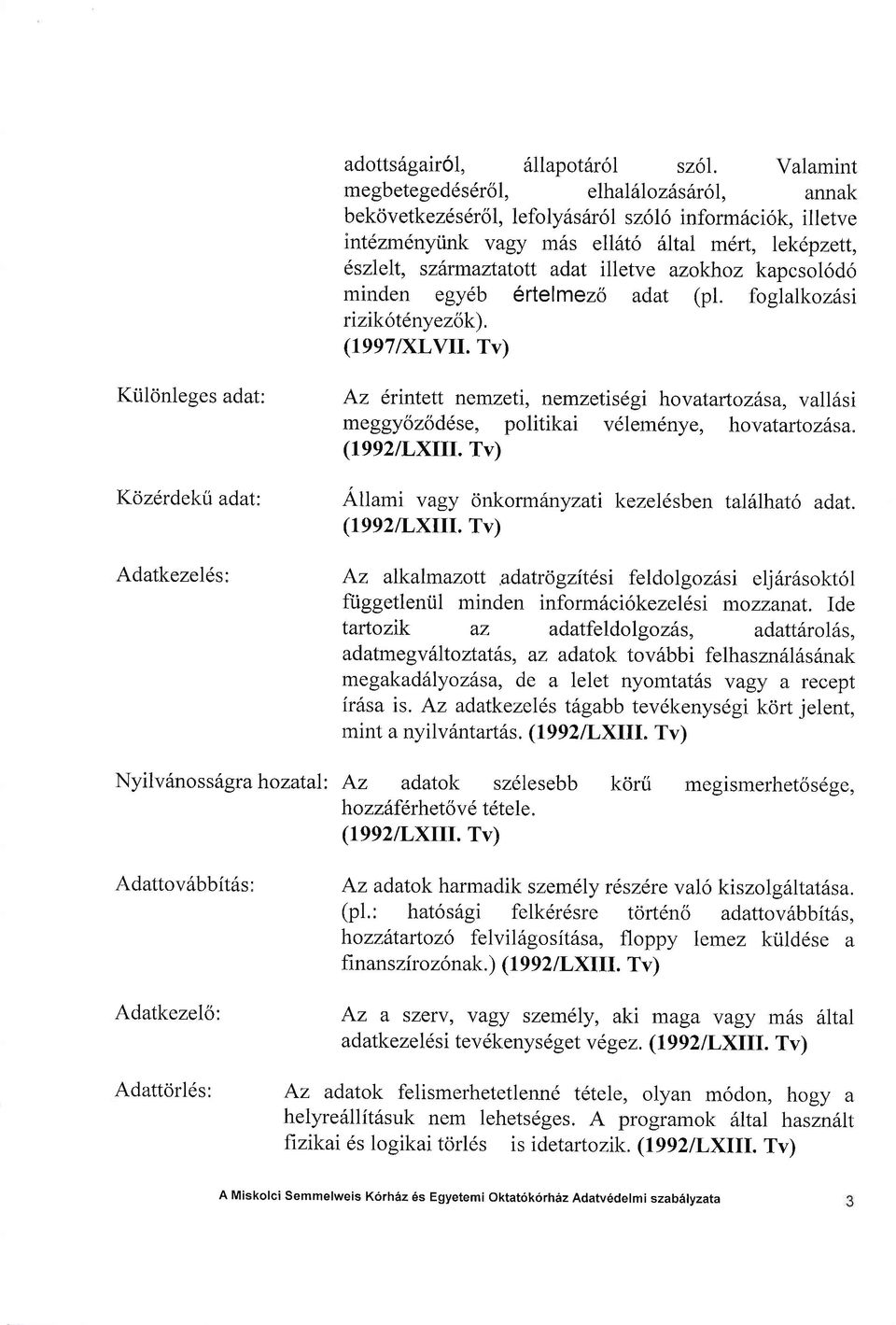 adottságairól, állapotáról szól. Valamint megbetegedéséről, elhalálozásáról, annak bekövetkezéséről, lefolyásáról szóló információk, illetve intézményünk vagy más ellátó által mért, leképzett, észlelt, származtatott adat illetve azokhoz kapcsolódó minden egyéb értelmező adat (pl. foglalkozási rizikótényezők).
(1997/XLVII. Tv)

Különleges adat: Az érintett nemzeti, nemzetiségi hovatartozása, vallási meggyőződése, politikai véleménye, hovatartozása. (1992/LXIII. Tv)

Közérdekű adat: Állami vagy önkormányzati kezelésben található adat. (1992/LXIII. Tv)

Adatkezelés: Az alkalmazott adatrögzítési feldolgozási eljárásoktól függetlenül minden információkezelési mozzanat. Ide tartozik az adatfeldolgozás, adattárolás, adatmegváltoztatás, az adatok további felhasználásának megakadályozása, de a lelet nyomtatás vagy a recept írása is. Az adatkezelés tágabb tevékenységi kört jelent, mint a nyilvántartás. (1992/LXIII. Tv)

Nyilvánosságra hozatal: Az adatok szélesebb körű megismerhetősége, hozzáférhetővé tétele.
(1992/LXIII. Tv)

Adattovábbítás: Az adatok harmadik személy részére való kiszolgáltatása. (pl.: hatósági felkérésre történő adattovábbítás, hozzátartozó felvilágosítása, floppy lemez küldése a finanszírozónak.) (1992/LXIII. Tv)

Adatkezelő: Az a szerv, vagy személy, aki maga vagy más által adatkezelési tevékenységet végez. (1992/LXIII. Tv)

Adattörlés: Az adatok felismerhetetlenné tétele, olyan módon, hogy a helyreállításuk nem lehetséges. A programok által használt fizikai és logikai törlés is idetartozik. (1992/LXIII. Tv)

A Miskolci Semmelweis Kórház és Egyetemi Oktatókórház Adatvédelmi szabályzata 3